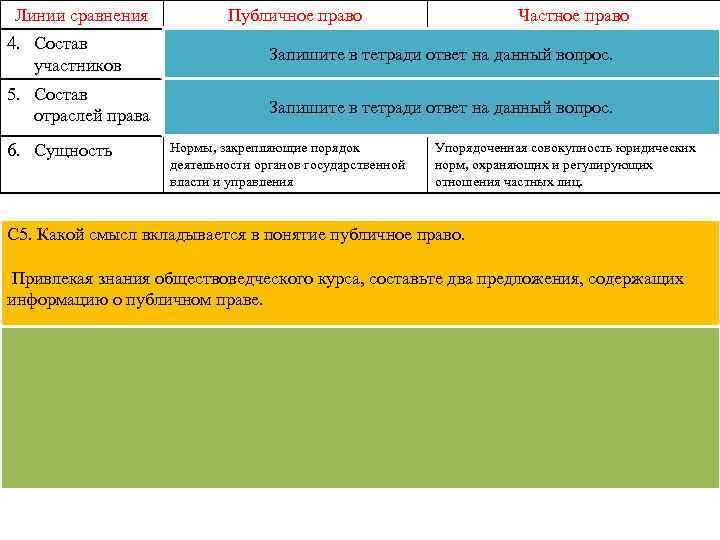 | Линии сравнения | Публичное право | Частное право |
|---|---|---|
| 4. Состав участников | Запишите в тетради ответ на данный вопрос. | |
| 5. Состав отраслей права | Запишите в тетради ответ на данный вопрос. | |
| 6. Сущность | Нормы, закрепляющие порядок деятельности органов государственной власти и управления | Упорядоченная совокупность юридических норм, охраняющих и регулирующих отношения частных лиц. |

С5. Какой смысл вкладывается в понятие публичное право.

Привлекая знания обществоведческого курса, составьте два предложения, содержащих информацию о публичном праве.